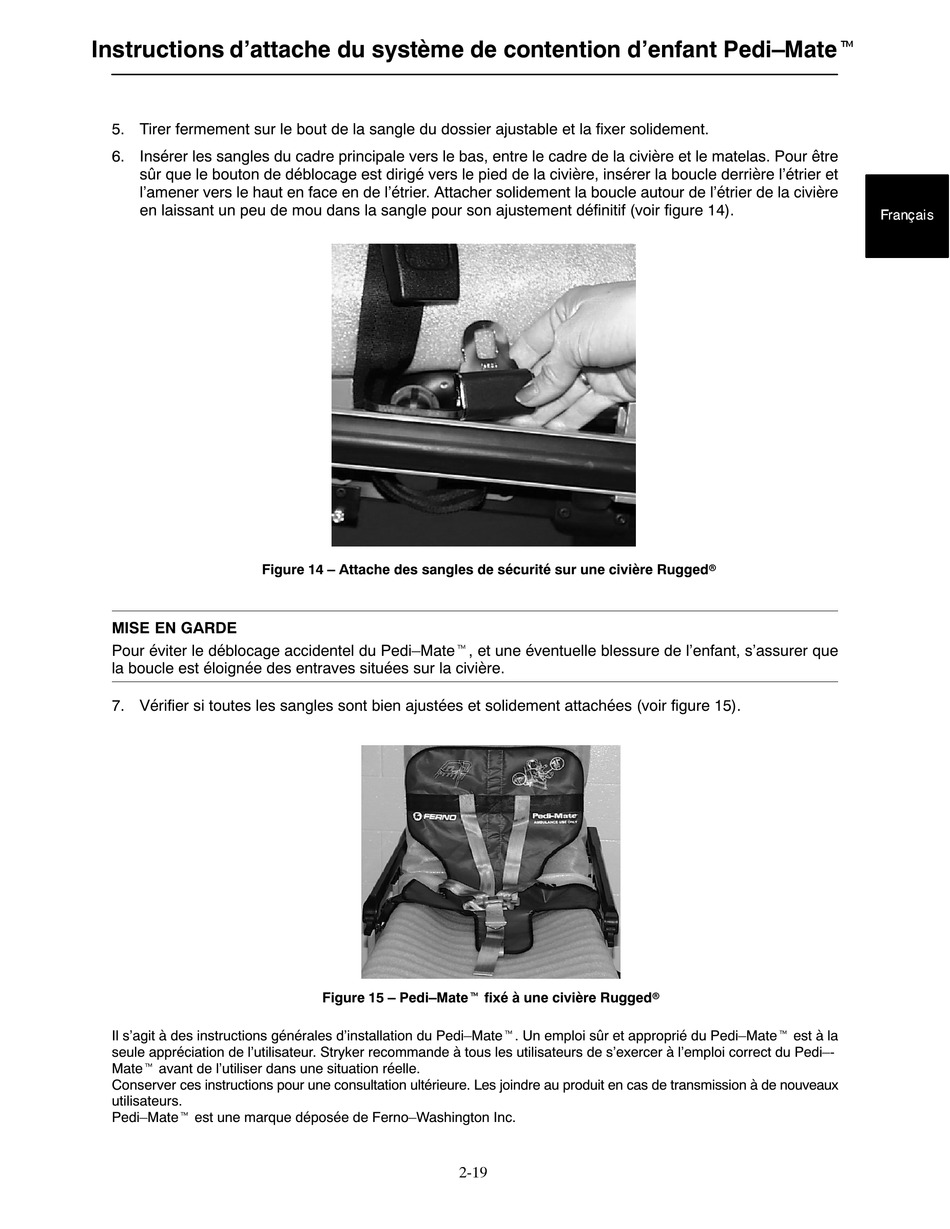 Instructions d'attache du système de contention d'enfant Pedi–Mate™

Français

5. Tirer fermement sur le bout de la sangle du dossier ajustable et la fixer solidement.

6. Insérer les sangles du cadre principale vers le bas, entre le cadre de la civière et le matelas. Pour être sûr que le bouton de déblocage est dirigé vers le pied de la civière, insérer la boucle derrière l'étrier et l'amener vers le haut en face en de l'étrier. Attacher solidement la boucle autour de l'étrier de la civière en laissant un peu de mou dans la sangle pour son ajustement définitif (voir figure 14).

Figure 14 – Attache des sangles de sécurité sur une civière Rugged®

MISE EN GARDE
Pour éviter le déblocage accidentel du Pedi–Mate™, et une éventuelle blessure de l'enfant, s'assurer que la boucle est éloignée des entraves situées sur la civière.

7. Vérifier si toutes les sangles sont bien ajustées et solidement attachées (voir figure 15).

FERNO
Pedi-Mate
AMBULANCE USE ONLY

Figure 15 – Pedi–Mate™ fixé à une civière Rugged®

Il s'agit à des instructions générales d'installation du Pedi–Mate™. Un emploi sûr et approprié du Pedi–Mate™ est à la seule appréciation de l'utilisateur. Stryker recommande à tous les utilisateurs de s'exercer à l'emploi correct du Pedi–-Mate™ avant de l'utiliser dans une situation réelle.
Conserver ces instructions pour une consultation ultérieure. Les joindre au produit en cas de transmission à de nouveaux utilisateurs.
Pedi–Mate™ est une marque déposée de Ferno–Washington Inc.

2-19